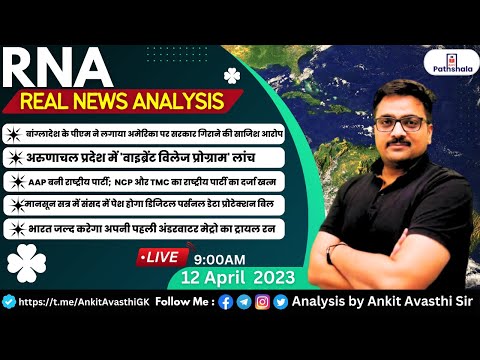 RNA
REAL NEWS ANALYSIS

Pathshala

बांग्लादेश के पीएम ने लगाया अमेरिका पर सरकार गिराने की साजिश आरोप

अरुणाचल प्रदेश में 'वाइब्रेंट विलेज प्रोग्राम' लांच

AAP बनी राष्ट्रीय पार्टी; NCP और TMC का राष्ट्रीय पार्टी का दर्जा खत्म

मानसून सत्र में संसद में पेश होगा डिजिटल पर्सनल डेटा प्रोटेक्शन बिल

भारत जल्द करेगा अपनी पहली अंडरवाटर मेट्रो का ट्रायल रन

•LIVE 9:00AM

12 April 2023

https://t.me/AnkitAvasthiGK Follow Me : Analysis by Ankit Avasthi Sir